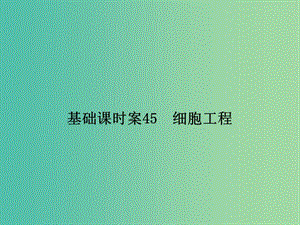 基础课时案45　细胞工程